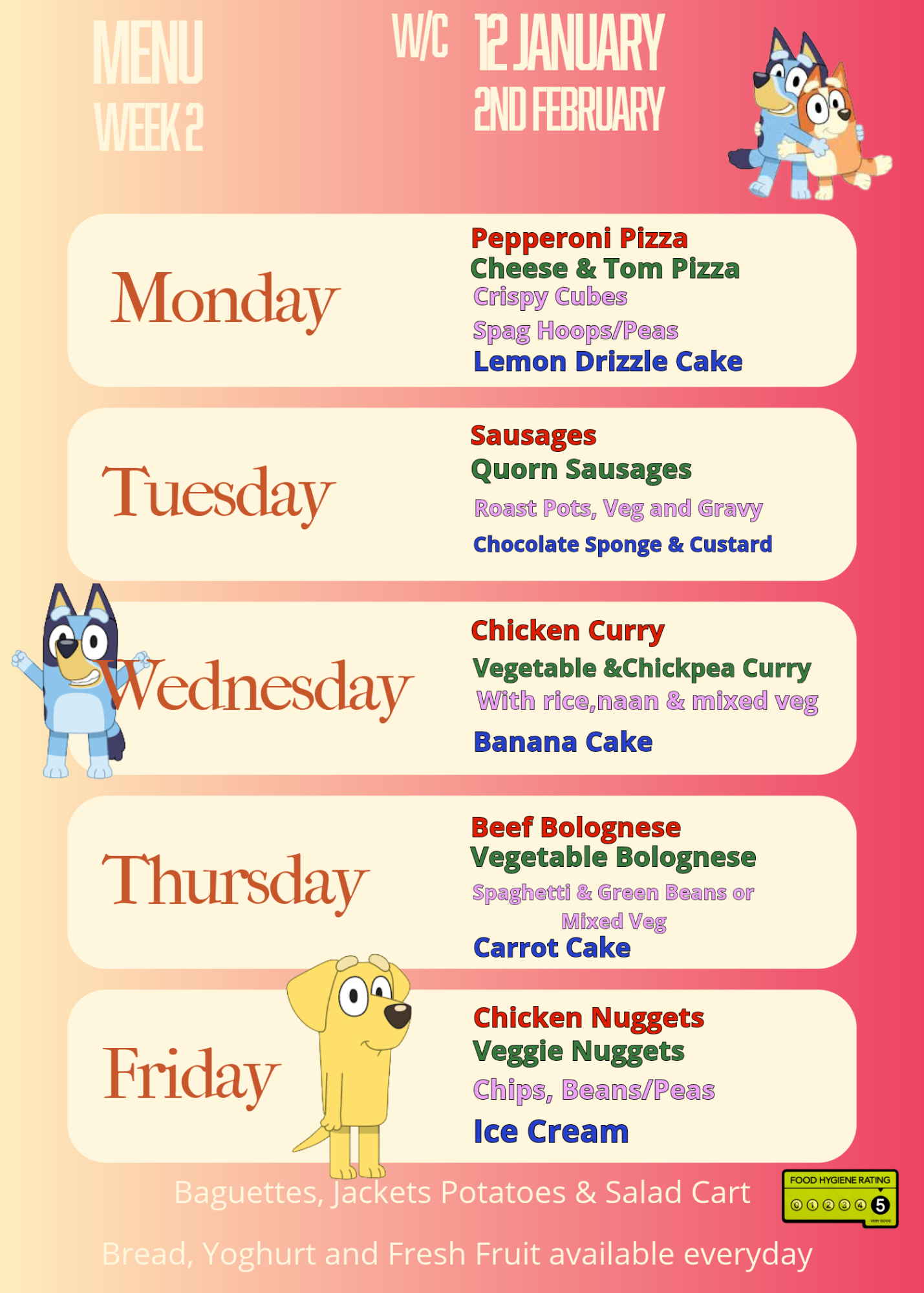 MENU
WEEK 2

W/C 12 JANUARY
2ND FEBRUARY

Monday

Pepperoni Pizza
Cheese & Tom Pizza
Crispy Cubes
Spag Hoops/Peas
Lemon Drizzle Cake

Tuesday

Sausages
Quorn Sausages
Roast Pots, Veg and Gravy
Chocolate Sponge & Custard

Wednesday

Chicken Curry
Vegetable &Chickpea Curry
With rice,naan & mixed veg
Banana Cake

Thursday

Beef Bolognese
Vegetable Bolognese
Spaghetti & Green Beans or
Mixed Veg
Carrot Cake

Friday

Chicken Nuggets
Veggie Nuggets
Chips, Beans/Peas
Ice Cream

Baguettes, Jackets Potatoes & Salad Cart

FOOD HYGIENE RATING
0 1 2 3 4 5

Bread, Yoghurt and Fresh Fruit available everyday